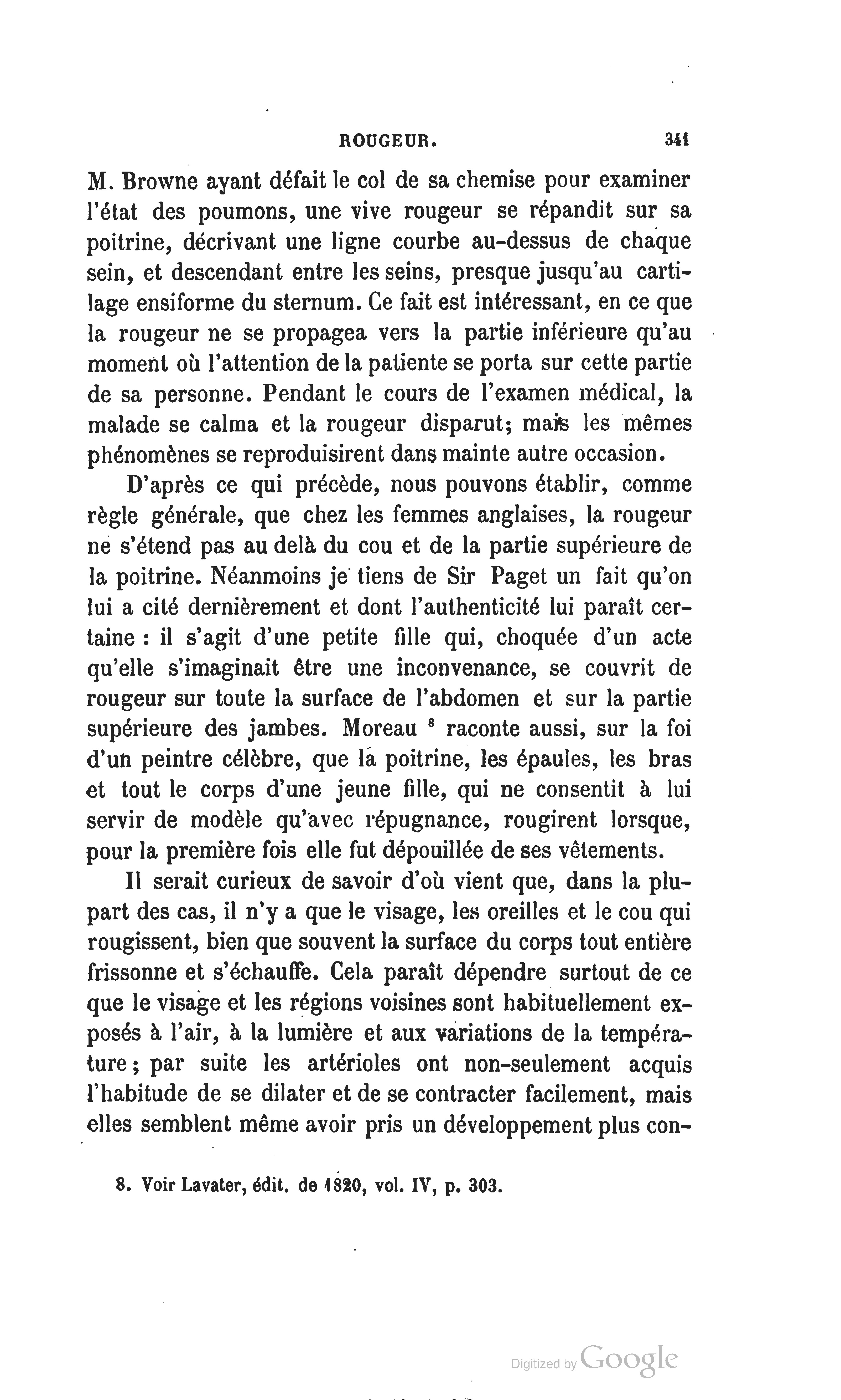 ROUGEUR. 341

M. Browne ayant défait le col de sa chemise pour examiner l'état des poumons, une vive rougeur se répandit sur sa poitrine, décrivant une ligne courbe au-dessus de chaque sein, et descendant entre les seins, presque jusqu'au cartilage ensiforme du sternum. Ce fait est intéressant, en ce que la rougeur ne se propagea vers la partie inférieure qu'au moment où l'attention de la patiente se porta sur cette partie de sa personne. Pendant le cours de l'examen médical, la malade se calma et la rougeur disparut; mais les mêmes phénomènes se reproduisirent dans mainte autre occasion.

D'après ce qui précède, nous pouvons établir, comme règle générale, que chez les femmes anglaises, la rougeur ne s'étend pas au delà du cou et de la partie supérieure de la poitrine. Néanmoins je tiens de Sir Paget un fait qu'on lui a cité dernièrement et dont l'authenticité lui paraît certaine : il s'agit d'une petite fille qui, choquée d'un acte qu'elle s'imaginait être une inconvenance, se couvrit de rougeur sur toute la surface de l'abdomen et sur la partie supérieure des jambes. Moreau $^8$ raconte aussi, sur la foi d'un peintre célèbre, que la poitrine, les épaules, les bras et tout le corps d'une jeune fille, qui ne consentit à lui servir de modèle qu'avec répugnance, rougirent lorsque, pour la première fois elle fut dépouillée de ses vêtements.

Il serait curieux de savoir d'où vient que, dans la plupart des cas, il n'y a que le visage, les oreilles et le cou qui rougissent, bien que souvent la surface du corps tout entière frissonne et s'échauffe. Cela paraît dépendre surtout de ce que le visage et les régions voisines sont habituellement exposés à l'air, à la lumière et aux variations de la température; par suite les artérioles ont non-seulement acquis l'habitude de se dilater et de se contracter facilement, mais elles semblent même avoir pris un développement plus con-

8. Voir Lavater, édit. de 1820, vol. IV, p. 303.

Digitized by Google